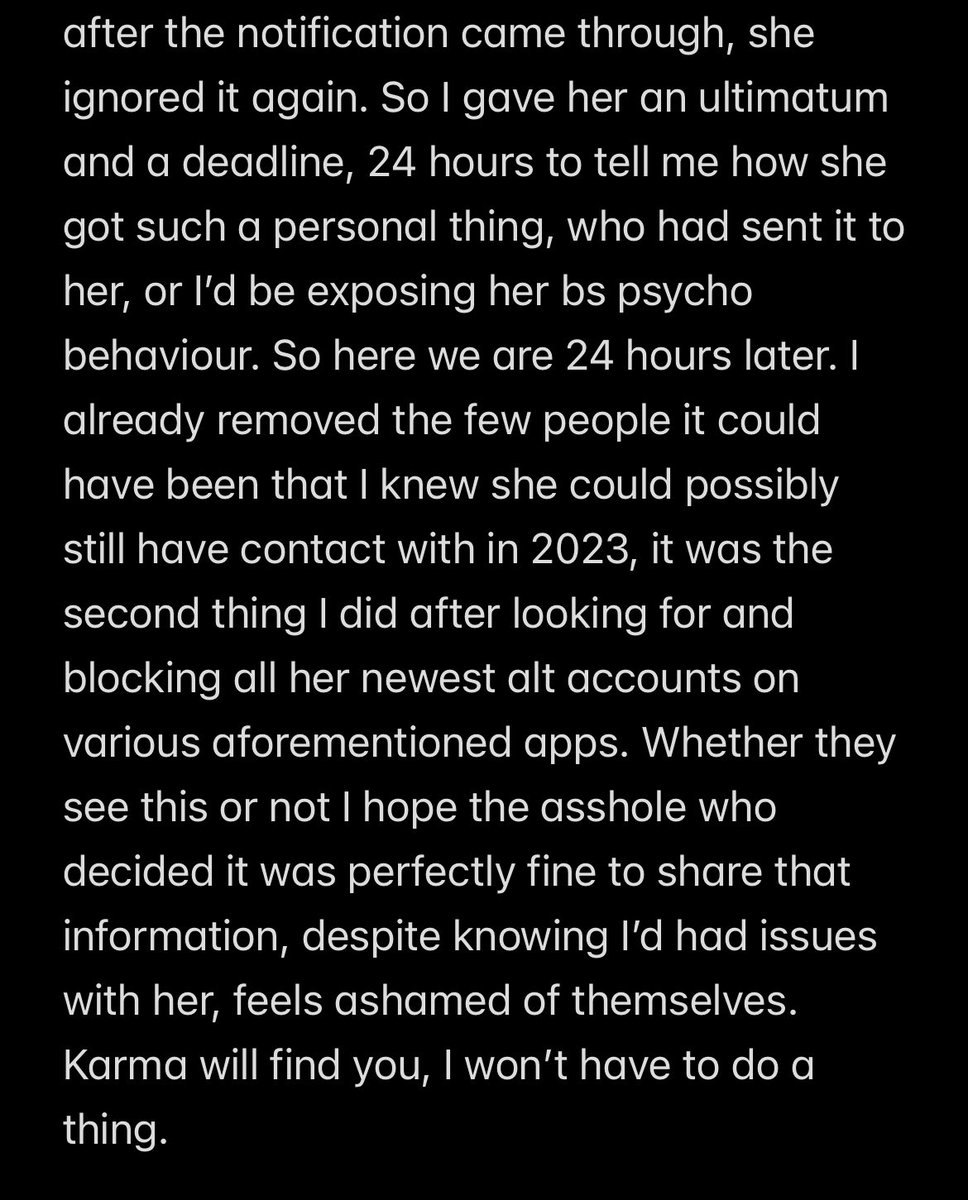 after the notification came through, she ignored it again. So I gave her an ultimatum and a deadline, 24 hours to tell me how she got such a personal thing, who had sent it to her, or I'd be exposing her bs psycho behaviour. So here we are 24 hours later. I already removed the few people it could have been that I knew she could possibly still have contact with in 2023, it was the second thing I did after looking for and blocking all her newest alt accounts on various aforementioned apps. Whether they see this or not I hope the asshole who decided it was perfectly fine to share that information, despite knowing I'd had issues with her, feels ashamed of themselves. Karma will find you, I won't have to do a thing.